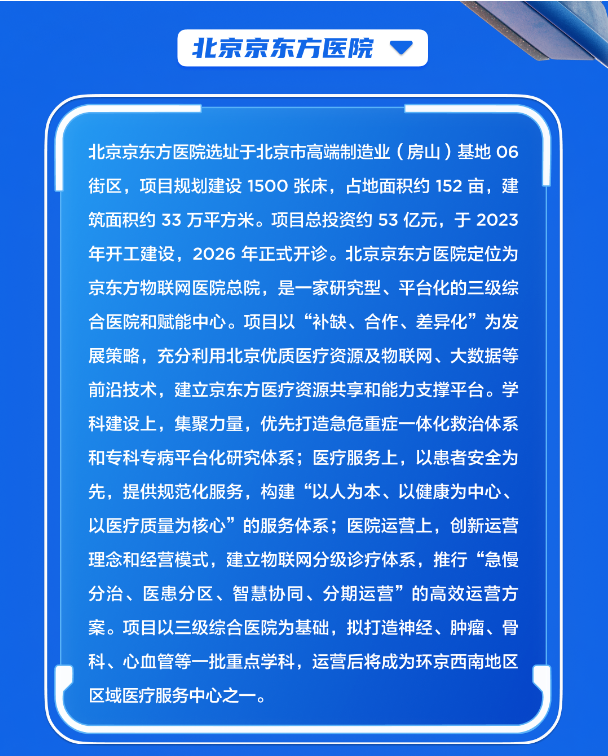 北京京东方医院

北京京东方医院选址于北京市高端制造业（房山）基地06街区，项目规划建设1500张床，占地面积约152亩，建筑面积约33万平方米。项目总投资约53亿元，于2023年开工建设，2026年正式开诊。北京京东方医院定位为京东方物联网医院总院，是一家研究型、平台化的三级综合医院和赋能中心。项目以“补缺、合作、差异化”为发展策略，充分利用北京优质医疗资源及物联网、大数据等前沿技术，建立京东方医疗资源共享和能力支撑平台。学科建设上，集聚力量，优先打造急危重症一体化救治体系和专科专病平台化研究体系；医疗服务上，以患者安全为先，提供规范化服务，构建“以人为本、以健康为中心、以医疗质量为核心”的服务体系；医院运营上，创新运营理念和经营模式，建立物联网分级诊疗体系，推行“急慢分治、医患分区、智慧协同、分期运营”的高效运营方案。项目以三级综合医院为基础，拟打造神经、肿瘤、骨科、心血管等一批重点学科，运营后将成为环京西南地区区域医疗服务中心之一。